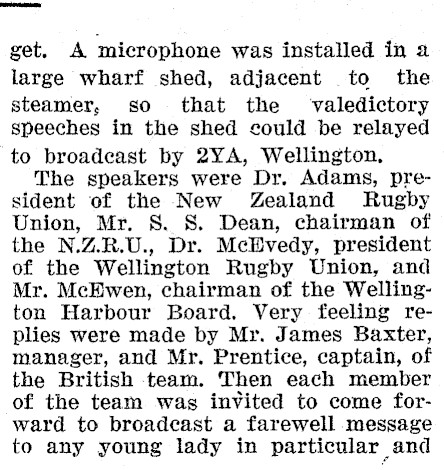 get. A microphone was installed in a large wharf shed, adjacent to the steamer, so that the valedictory speeches in the shed could be relayed to broadcast by 2YA, Wellington.

The speakers were Dr. Adams, president of the New Zealand Rugby Union, Mr. S. S. Dean, chairman of the N.Z.R.U., Dr. McEvedy, president of the Wellington Rugby Union, and Mr. McEwen, chairman of the Wellington Harbour Board. Very feeling replies were made by Mr. James Baxter, manager, and Mr. Prentice, captain, of the British team. Then each member of the team was invited to come forward to broadcast a farewell message to any young lady in particular and